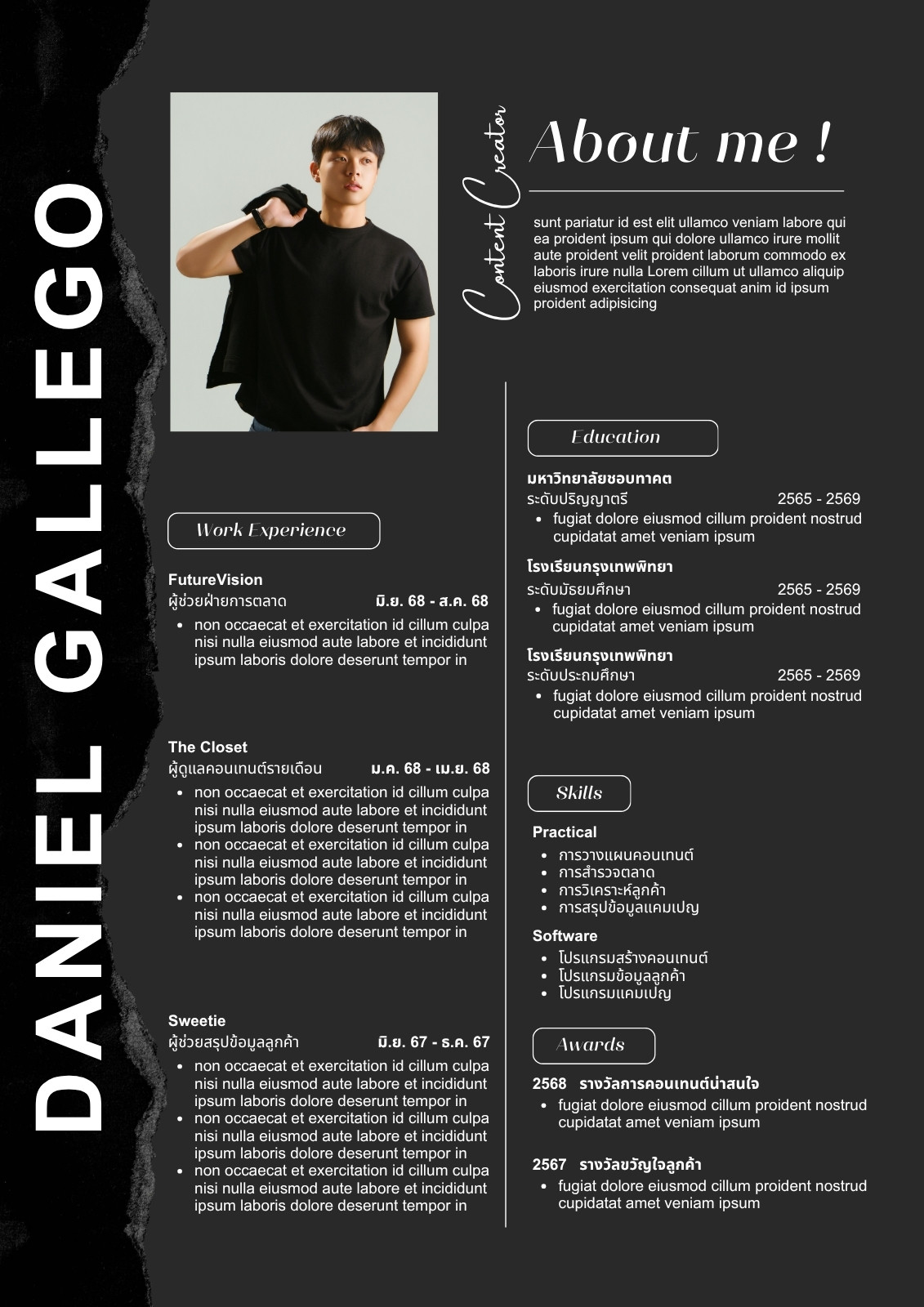 DANIEL GALLEGO

Content Creator

About me !

sunt pariatur id est elit ullamco veniam labore qui ea proident ipsum qui dolore ullamco irure mollit aute proident velit proident laborum commodo ex laboris irure nulla Lorem cillum ut ullamco aliquip eiusmod exercitation consequat anim id ipsum proident adipisicing

Work Experience

FutureVision
ผู้ช่วยฝ่ายการตลาด มิ.ย. 68 - ส.ค. 68
- non occaecat et exercitation id cillum culpa nisi nulla eiusmod aute labore et incididunt ipsum laboris dolore deserunt tempor in

The Closet
ผู้ดูแลคอนเทนต์รายเดือน ม.ค. 68 - เม.ย. 68
- non occaecat et exercitation id cillum culpa nisi nulla eiusmod aute labore et incididunt ipsum laboris dolore deserunt tempor in
- non occaecat et exercitation id cillum culpa nisi nulla eiusmod aute labore et incididunt ipsum laboris dolore deserunt tempor in
- non occaecat et exercitation id cillum culpa nisi nulla eiusmod aute labore et incididunt ipsum laboris dolore deserunt tempor in

Sweetie
ผู้ช่วยสรุปข้อมูลลูกค้า มิ.ย. 67 - ธ.ค. 67
- non occaecat et exercitation id cillum culpa nisi nulla eiusmod aute labore et incididunt ipsum laboris dolore deserunt tempor in
- non occaecat et exercitation id cillum culpa nisi nulla eiusmod aute labore et incididunt ipsum laboris dolore deserunt tempor in
- non occaecat et exercitation id cillum culpa nisi nulla eiusmod aute labore et incididunt ipsum laboris dolore deserunt tempor in

Education

มหาวิทยาลัยชอบทาคต
ระดับปริญญาตรี 2565 - 2569
- fugiat dolore eiusmod cillum proident nostrud cupidatat amet veniam ipsum

โรงเรียนกรุงเทพพิทยา
ระดับมัธยมศึกษา 2565 - 2569
- fugiat dolore eiusmod cillum proident nostrud cupidatat amet veniam ipsum

โรงเรียนกรุงเทพพิทยา
ระดับประถมศึกษา 2565 - 2569
- fugiat dolore eiusmod cillum proident nostrud cupidatat amet veniam ipsum

Skills

Practical
- การวางแผนคอนเทนต์
- การสำรวจตลาด
- การวิเคราะห์ลูกค้า
- การสรุปข้อมูลแคมเปญ

Software
- โปรแกรมสร้างคอนเทนต์
- โปรแกรมข้อมูลลูกค้า
- โปรแกรมแคมเปญ

Awards

2568 รางวัลการคอนเทนต์น่าสนใจ
- fugiat dolore eiusmod cillum proident nostrud cupidatat amet veniam ipsum

2567 รางวัลขวัญใจลูกค้า
- fugiat dolore eiusmod cillum proident nostrud cupidatat amet veniam ipsum